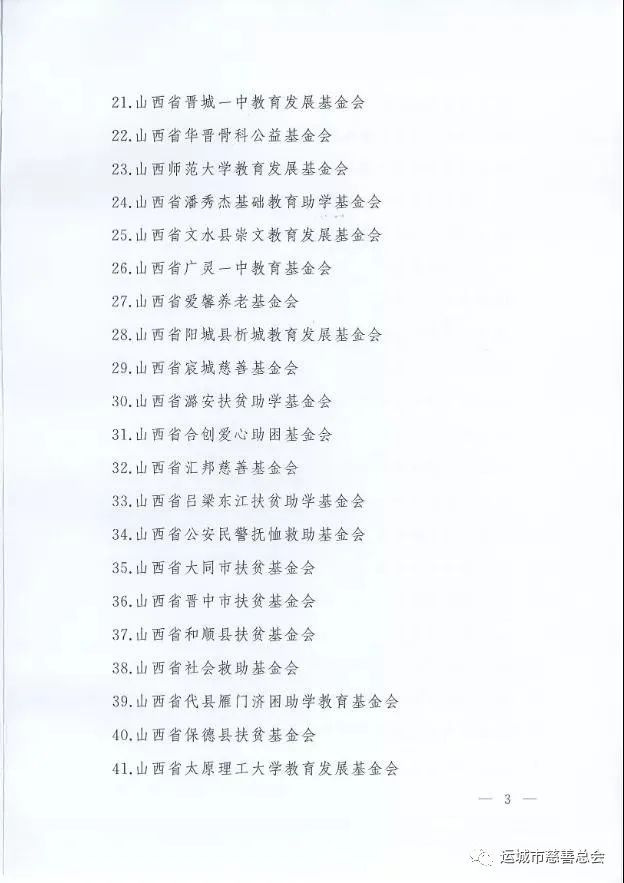 21.山西省晋城一中教育发展基金会
22.山西省华晋骨科公益基金会
23.山西师范大学教育发展基金会
24.山西省潘秀杰基础教育助学基金会
25.山西省文水县崇文教育发展基金会
26.山西省广灵一中教育基金会
27.山西省爱馨养老基金会
28.山西省阳城县析城教育发展基金会
29.山西省宸城慈善基金会
30.山西省潞安扶贫助学基金会
31.山西省合创爱心助困基金会
32.山西省汇邦慈善基金会
33.山西省吕梁东江扶贫助学基金会
34.山西省公安民警抚恤救助基金会
35.山西省大同市扶贫基金会
36.山西省晋中市扶贫基金会
37.山西省和顺县扶贫基金会
38.山西省社会救助基金会
39.山西省代县雁门济困助学教育基金会
40.山西省保德县扶贫基金会
41.山西省太原理工大学教育发展基金会

— 3 —

运城市慈善总会